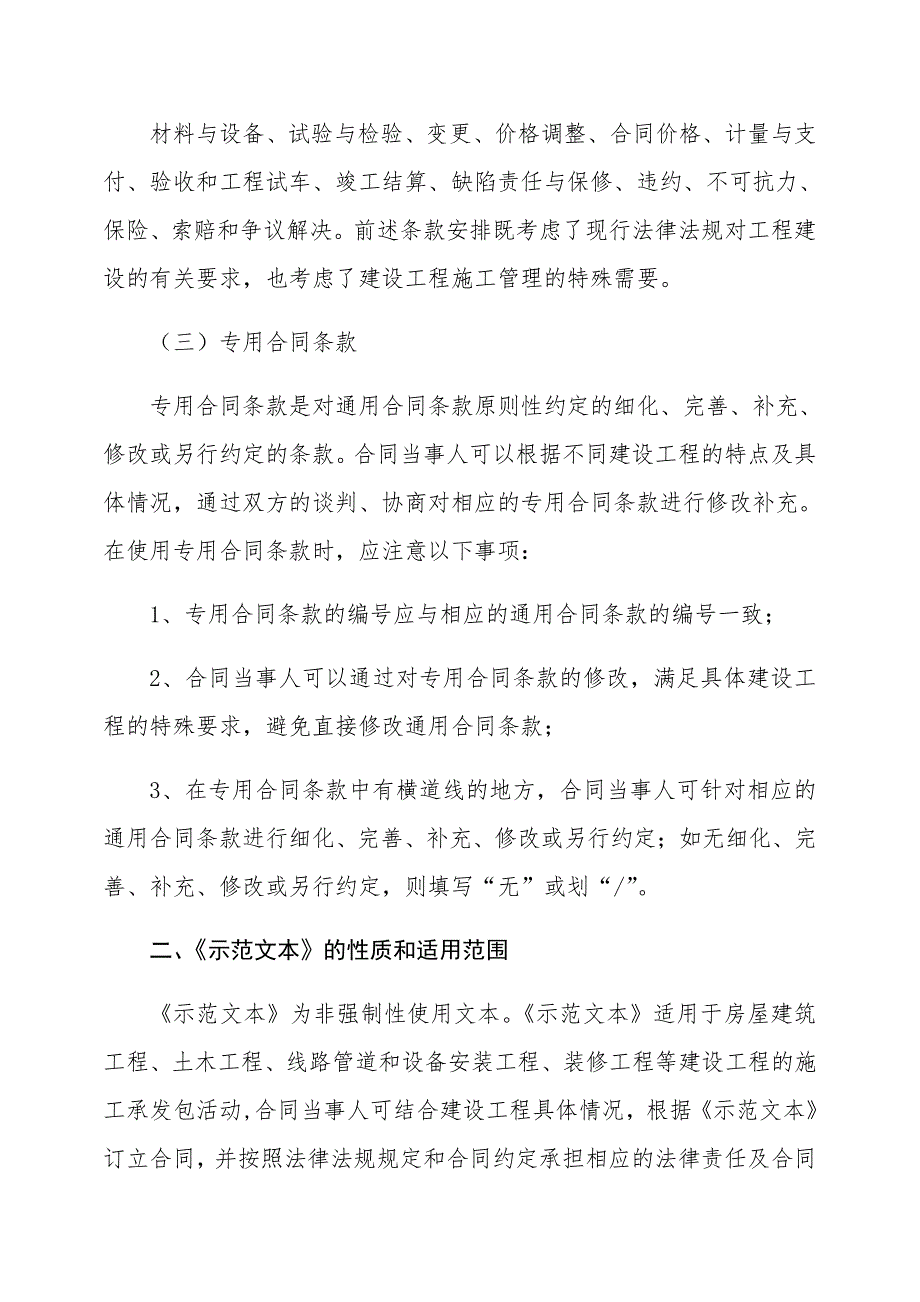 材料与设备、试验与检验、变更、价格调整、合同价格、计量与支付、验收和工程试车、竣工结算、缺陷责任与保修、违约、不可抗力、保险、索赔和争议解决。前述条款安排既考虑了现行法律法规对工程建设的有关要求，也考虑了建设工程施工管理的特殊需要。

（三）专用合同条款

专用合同条款是对通用合同条款原则性约定的细化、完善、补充、修改或另行约定的条款。合同当事人可以根据不同建设工程的特点及具体情况，通过双方的谈判、协商对相应的专用合同条款进行修改补充。在使用专用合同条款时，应注意以下事项：

1、专用合同条款的编号应与相应的通用合同条款的编号一致；

2、合同当事人可以通过对专用合同条款的修改，满足具体建设工程的特殊要求，避免直接修改通用合同条款；

3、在专用合同条款中有横道线的地方，合同当事人可针对相应的通用合同条款进行细化、完善、补充、修改或另行约定；如无细化、完善、补充、修改或另行约定，则填写“无”或划“/”。

二、《示范文本》的性质和适用范围

《示范文本》为非强制性使用文本。《示范文本》适用于房屋建筑工程、土木工程、线路管道和设备安装工程、装修工程等建设工程的施工承发包活动,合同当事人可结合建设工程具体情况，根据《示范文本》订立合同，并按照法律法规规定和合同约定承担相应的法律责任及合同